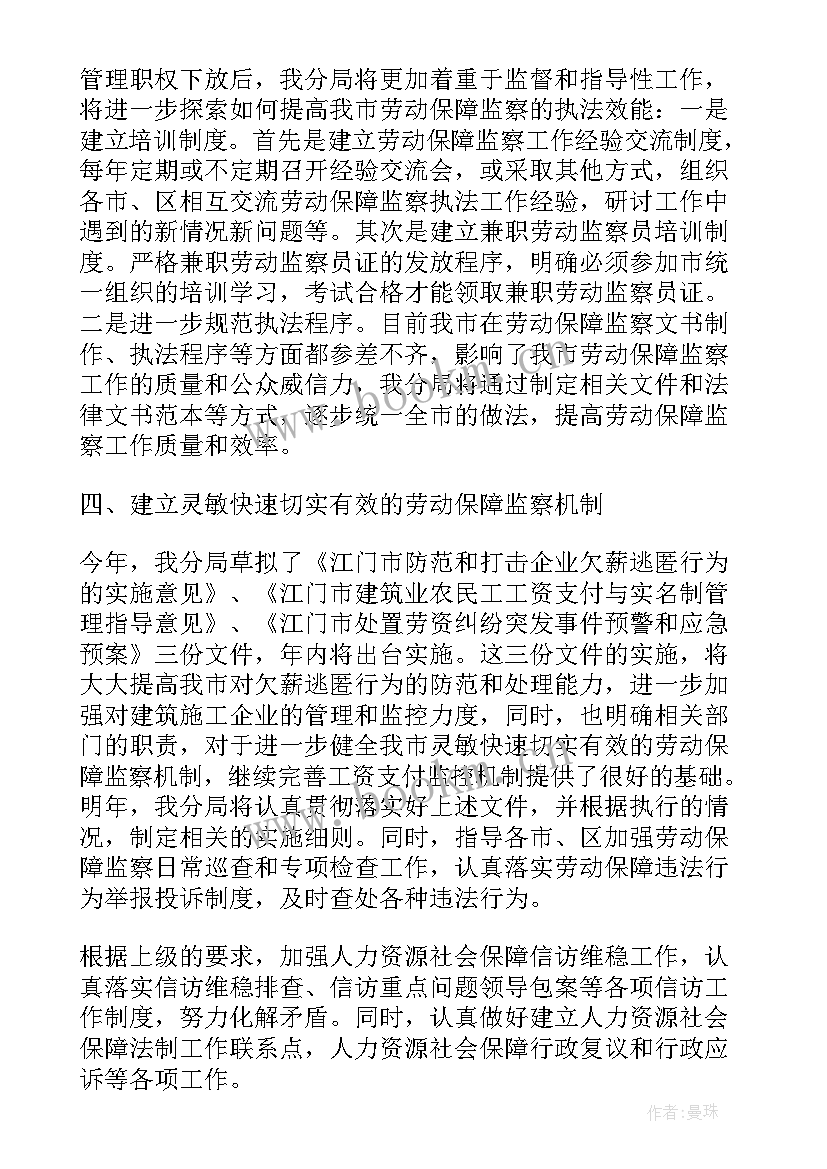 管理职权下放后，我分局将更加着重于监督和指导性工作，将进一步探索如何提高我市劳动保障监察的执法效能：一是建立培训制度。首先是建立劳动保障监察工作经验交流制度，每年定期或不定期召开经验交流会，或采取其他方式，组织各市、区相互交流劳动保障监察执法工作经验，研讨工作中遇到的新情况新问题等。其次是建立兼职劳动监察员培训制度。严格兼职劳动监察员证的发放程序，明确必须参加市统一组织的培训学习，考试合格才能领取兼职劳动监察员证。二是进一步规范执法程序。目前我市在劳动保障监察文书制作、执法程序等方面都参差不齐，影响了我市劳动保障监察工作的质量和公众威信力，我分局将通过制定相关文件和法律文书范本等方式，逐步统一全市的做法，提高劳动保障监察工作质量和效率。

四、建立灵敏快速切实有效的劳动保障监察机制

今年，我分局草拟了《江门市防范和打击企业欠薪逃匿行为的实施意见》、《江门市建筑业农民工工资支付与实名制管理指导意见》、《江门市处置劳资纠纷突发事件预警和应急预案》三份文件，年内将出台实施。这三份文件的实施，将大大提高我市对欠薪逃匿行为的防范和处理能力，进一步加强对建筑施工企业的管理和监控力度，同时，也明确相关部门的职责，对于进一步健全我市灵敏快速切实有效的劳动保障监察机制，继续完善工资支付监控机制提供了很好的基础。明年，我分局将认真贯彻落实好上述文件，并根据执行的情况，制定相关的实施细则。同时，指导各市、区加强劳动保障监察日常巡查和专项检查工作，认真落实劳动保障违法行为举报投诉制度，及时查处各种违法行为。

根据上级的要求，加强人力资源社会保障信访维稳工作，认真落实信访维稳排查、信访重点问题领导包案等各项信访工作制度，努力化解矛盾。同时，认真做好建立人力资源社会保障法制工作联系点，人力资源社会保障行政复议和行政应诉等各项工作。

作者：曼珠